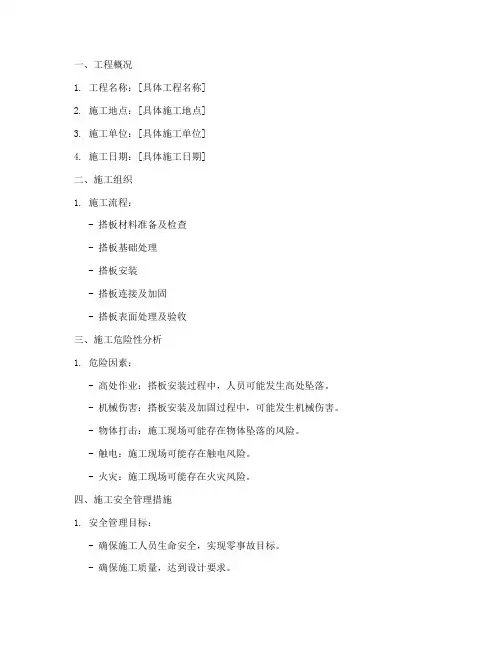 一、工程概况

1. 工程名称：[具体工程名称]

2. 施工地点：[具体施工地点]

3. 施工单位：[具体施工单位]

4. 施工日期：[具体施工日期]

二、施工组织

1. 施工流程：

- 搭板材料准备及检查

- 搭板基础处理

- 搭板安装

- 搭板连接及加固

- 搭板表面处理及验收

三、施工危险性分析

1. 危险因素：

- 高处作业：搭板安装过程中，人员可能发生高处坠落。

- 机械伤害：搭板安装及加固过程中，可能发生机械伤害。

- 物体打击：施工现场可能存在物体坠落的风险。

- 触电：施工现场可能存在触电风险。

- 火灾：施工现场可能存在火灾风险。

四、施工安全管理措施

1. 安全管理目标：

- 确保施工人员生命安全，实现零事故目标。

- 确保施工质量，达到设计要求。